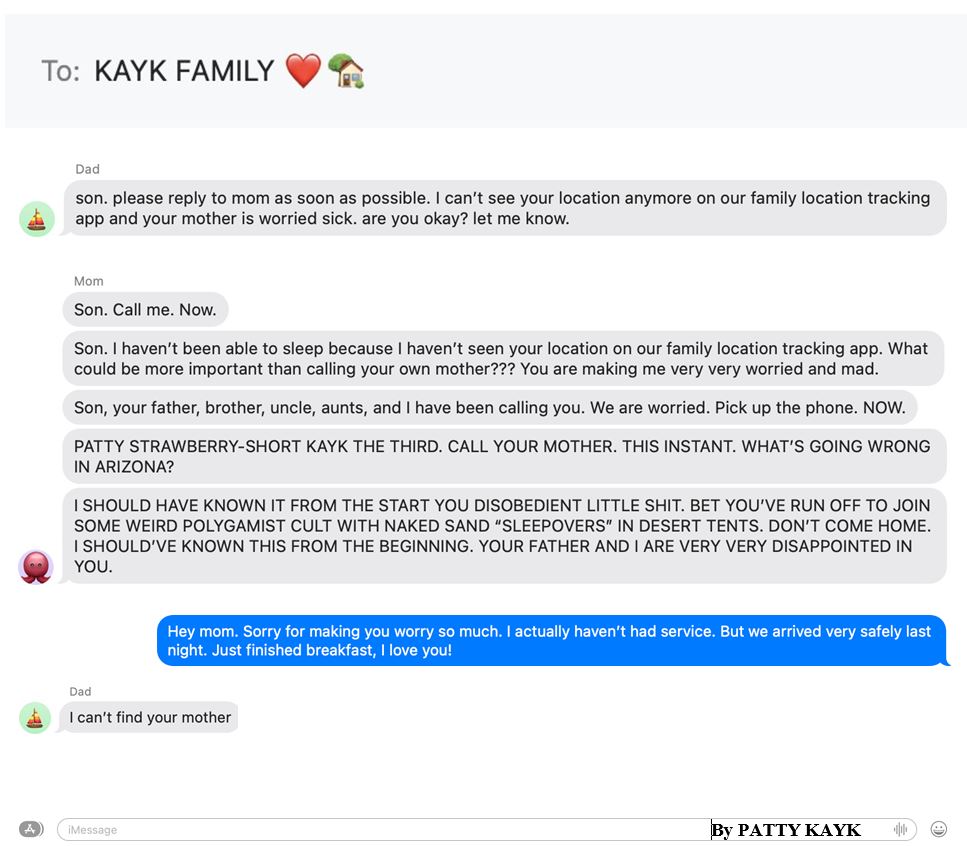 To: KAYK FAMILY ❤️🏡

Dad

son. please reply to mom as soon as possible. I can't see your location anymore on our family location tracking app and your mother is worried sick. are you okay? let me know.

Mom

Son. Call me. Now.

Son. I haven't been able to sleep because I haven't seen your location on our family location tracking app. What could be more important than calling your own mother??? You are making me very very worried and mad.

Son, your father, brother, uncle, aunts, and I have been calling you. We are worried. Pick up the phone. NOW.

PATTY STRAWBERRY-SHORT KAYK THE THIRD. CALL YOUR MOTHER. THIS INSTANT. WHAT'S GOING WRONG IN ARIZONA?

I SHOULD HAVE KNOWN IT FROM THE START YOU DISOBEDIENT LITTLE SHIT. BET YOU'VE RUN OFF TO JOIN SOME WEIRD POLYGAMIST CULT WITH NAKED SAND "SLEEPOVERS" IN DESERT TENTS. DON'T COME HOME. I SHOULD'VE KNOWN THIS FROM THE BEGINNING. YOUR FATHER AND I ARE VERY VERY DISAPPOINTED IN YOU.

Hey mom. Sorry for making you worry so much. I actually haven't had service. But we arrived very safely last night. Just finished breakfast, I love you!

Dad

I can't find your mother

iMessage

By PATTY KAYK